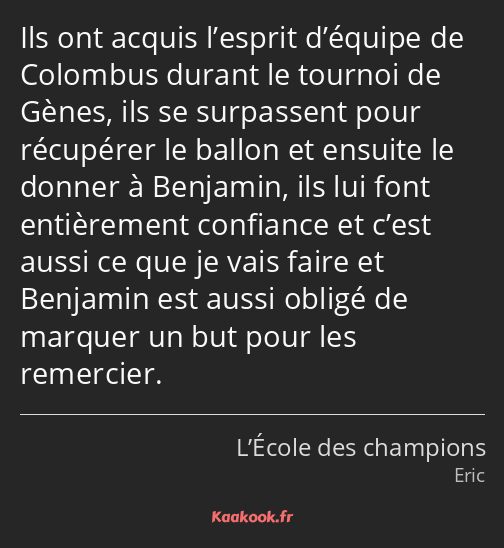 Ils ont acquis l’esprit d’équipe de Colombus durant le tournoi de Gènes, ils se surpassent pour récupérer le ballon et ensuite le donner à Benjamin, ils lui font entièrement confiance et c’est aussi ce que je vais faire et Benjamin est aussi obligé de marquer un but pour les remercier.

L’École des champions
Eric

Kaakook.fr